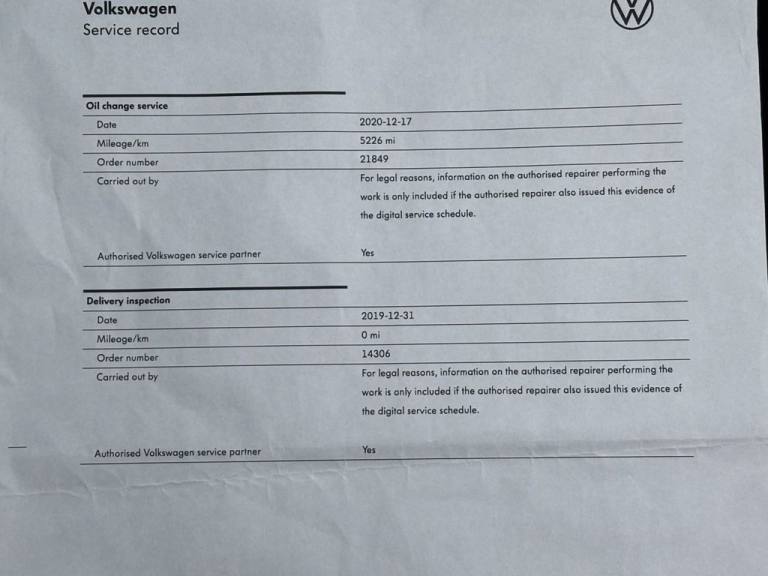 Volkswagen
Service record

Oil change service

Date
2020-12-17

Mileage/km
5226 mi

Order number
21849

Carried out by
For legal reasons, information on the authorised repairer performing the work is only included if the authorised repairer also issued this evidence of the digital service schedule.

Authorised Volkswagen service partner
Yes

Delivery inspection

Date
2019-12-31

Mileage/km
0 mi

Order number
14306

Carried out by
For legal reasons, information on the authorised repairer performing the work is only included if the authorised repairer also issued this evidence of the digital service schedule.

Authorised Volkswagen service partner
Yes